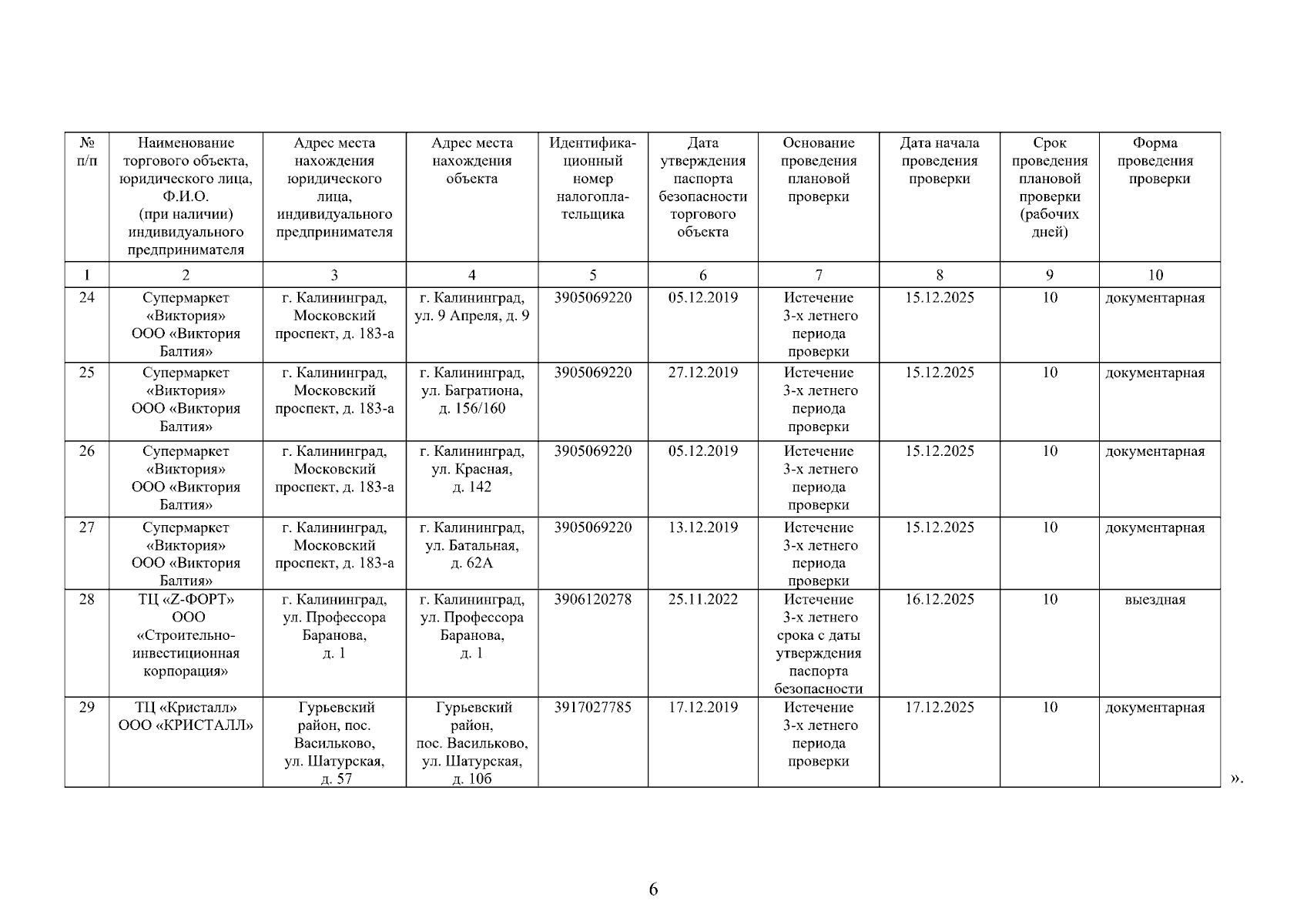 | № п/п | Наименование торгового объекта, юридического лица, Ф.И.О. (при наличии) индивидуального предпринимателя | Адрес места нахождения юридического лица, индивидуального предпринимателя | Адрес места нахождения объекта | Идентификационный номер налогоплательщика | Дата утверждения паспорта безопасности торгового объекта | Основание проведения плановой проверки | Дата начала проведения проверки | Срок проведения плановой проверки (рабочих дней) | Форма проведения проверки |
|---|---|---|---|---|---|---|---|---|---|
| 1 | 2 | 3 | 4 | 5 | 6 | 7 | 8 | 9 | 10 |
| 24 | Супермаркет «Виктория» ООО «Виктория Балтия» | г. Калининград, Московский проспект, д. 183-а | г. Калининград, ул. 9 Апреля, д. 9 | 3905069220 | 05.12.2019 | Истечение 3-х летнего периода проверки | 15.12.2025 | 10 | документарная |
| 25 | Супермаркет «Виктория» ООО «Виктория Балтия» | г. Калининград, Московский проспект, д. 183-а | г. Калининград, ул. Багратиона, д. 156/160 | 3905069220 | 27.12.2019 | Истечение 3-х летнего периода проверки | 15.12.2025 | 10 | документарная |
| 26 | Супермаркет «Виктория» ООО «Виктория Балтия» | г. Калининград, Московский проспект, д. 183-а | г. Калининград, ул. Красная, д. 142 | 3905069220 | 05.12.2019 | Истечение 3-х летнего периода проверки | 15.12.2025 | 10 | документарная |
| 27 | Супермаркет «Виктория» ООО «Виктория Балтия» | г. Калининград, Московский проспект, д. 183-а | г. Калининград, ул. Батальная, д. 62А | 3905069220 | 13.12.2019 | Истечение 3-х летнего периода проверки | 15.12.2025 | 10 | документарная |
| 28 | ТЦ «Z-ФОРТ» ООО «Строительно-инвестиционная корпорация» | г. Калининград, ул. Профессора Баранова, д. 1 | г. Калининград, ул. Профессора Баранова, д. 1 | 3906120278 | 25.11.2022 | Истечение 3-х летнего срока с даты утверждения паспорта безопасности | 16.12.2025 | 10 | выездная |
| 29 | ТЦ «Кристалл» ООО «КРИСТАЛЛ» | Гурьевский район, пос. Васильково, ул. Шатурская, д. 57 | Гурьевский район, пос. Васильково, ул. Шатурская, д. 10б | 3917027785 | 17.12.2019 | Истечение 3-х летнего периода проверки | 17.12.2025 | 10 | документарная |

».

6